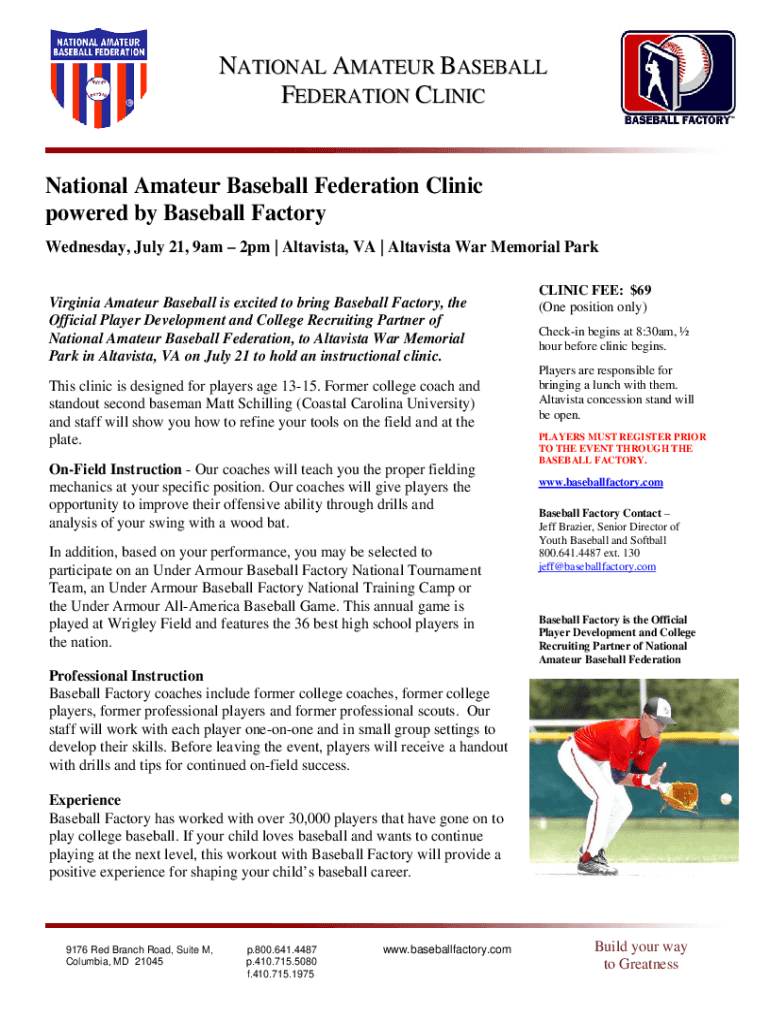 NATIONAL AMATEUR BASEBALL FEDERATION

NATIONAL AMATEUR BASEBALL FEDERATION CLINIC

BASEBALL FACTORY™

National Amateur Baseball Federation Clinic powered by Baseball Factory

Wednesday, July 21, 9am – 2pm | Altavista, VA | Altavista War Memorial Park

Virginia Amateur Baseball is excited to bring Baseball Factory, the Official Player Development and College Recruiting Partner of National Amateur Baseball Federation, to Altavista War Memorial Park in Altavista, VA on July 21 to hold an instructional clinic.

This clinic is designed for players age 13-15. Former college coach and standout second baseman Matt Schilling (Coastal Carolina University) and staff will show you how to refine your tools on the field and at the plate.

On-Field Instruction - Our coaches will teach you the proper fielding mechanics at your specific position. Our coaches will give players the opportunity to improve their offensive ability through drills and analysis of your swing with a wood bat.

In addition, based on your performance, you may be selected to participate on an Under Armour Baseball Factory National Tournament Team, an Under Armour Baseball Factory National Training Camp or the Under Armour All-America Baseball Game. This annual game is played at Wrigley Field and features the 36 best high school players in the nation.

Professional Instruction
Baseball Factory coaches include former college coaches, former college players, former professional players and former professional scouts. Our staff will work with each player one-on-one and in small group settings to develop their skills. Before leaving the event, players will receive a handout with drills and tips for continued on-field success.

Experience
Baseball Factory has worked with over 30,000 players that have gone on to play college baseball. If your child loves baseball and wants to continue playing at the next level, this workout with Baseball Factory will provide a positive experience for shaping your child's baseball career.

CLINIC FEE: $69
(One position only)

Check-in begins at 8:30am, ½ hour before clinic begins.

Players are responsible for bringing a lunch with them. Altavista concession stand will be open.

PLAYERS MUST REGISTER PRIOR TO THE EVENT THROUGH THE BASEBALL FACTORY.

www.baseballfactory.com

Baseball Factory Contact –
Jeff Brazier, Senior Director of Youth Baseball and Softball
800.641.4487 ext. 130
jeff@baseballfactory.com

Baseball Factory is the Official Player Development and College Recruiting Partner of National Amateur Baseball Federation

9176 Red Branch Road, Suite M, Columbia, MD 21045

p.800.641.4487
p.410.715.5080
f.410.715.1975

www.baseballfactory.com

Build your way to Greatness